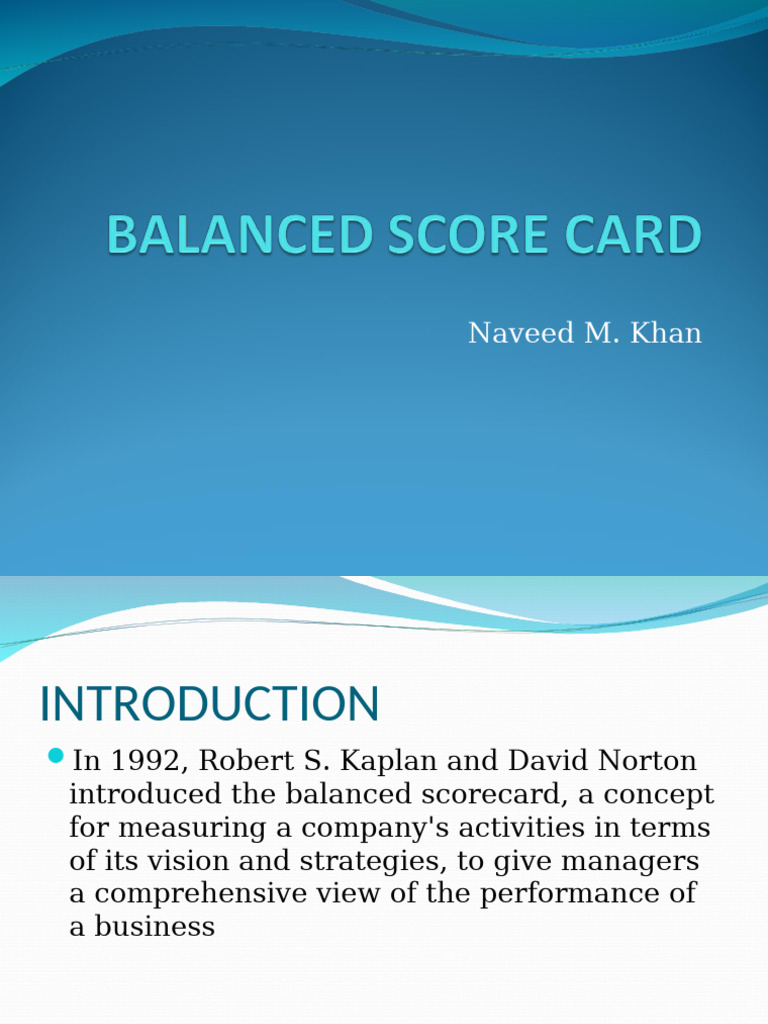 BALANCED SCORE CARD

Naveed M. Khan

INTRODUCTION

In 1992, Robert S. Kaplan and David Norton introduced the balanced scorecard, a concept for measuring a company's activities in terms of its vision and strategies, to give managers a comprehensive view of the performance of a business